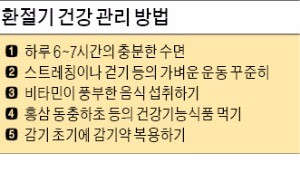 환절기 건강 관리 방법

1 하루 6~7시간의 충분한 수면
2 스트레칭이나 걷기 등의 가벼운 운동 꾸준히
3 비타민이 풍부한 음식 섭취하기
4 홍삼 동충하초 등의 건강기능식품 먹기
5 감기 초기에 감기약 복용하기